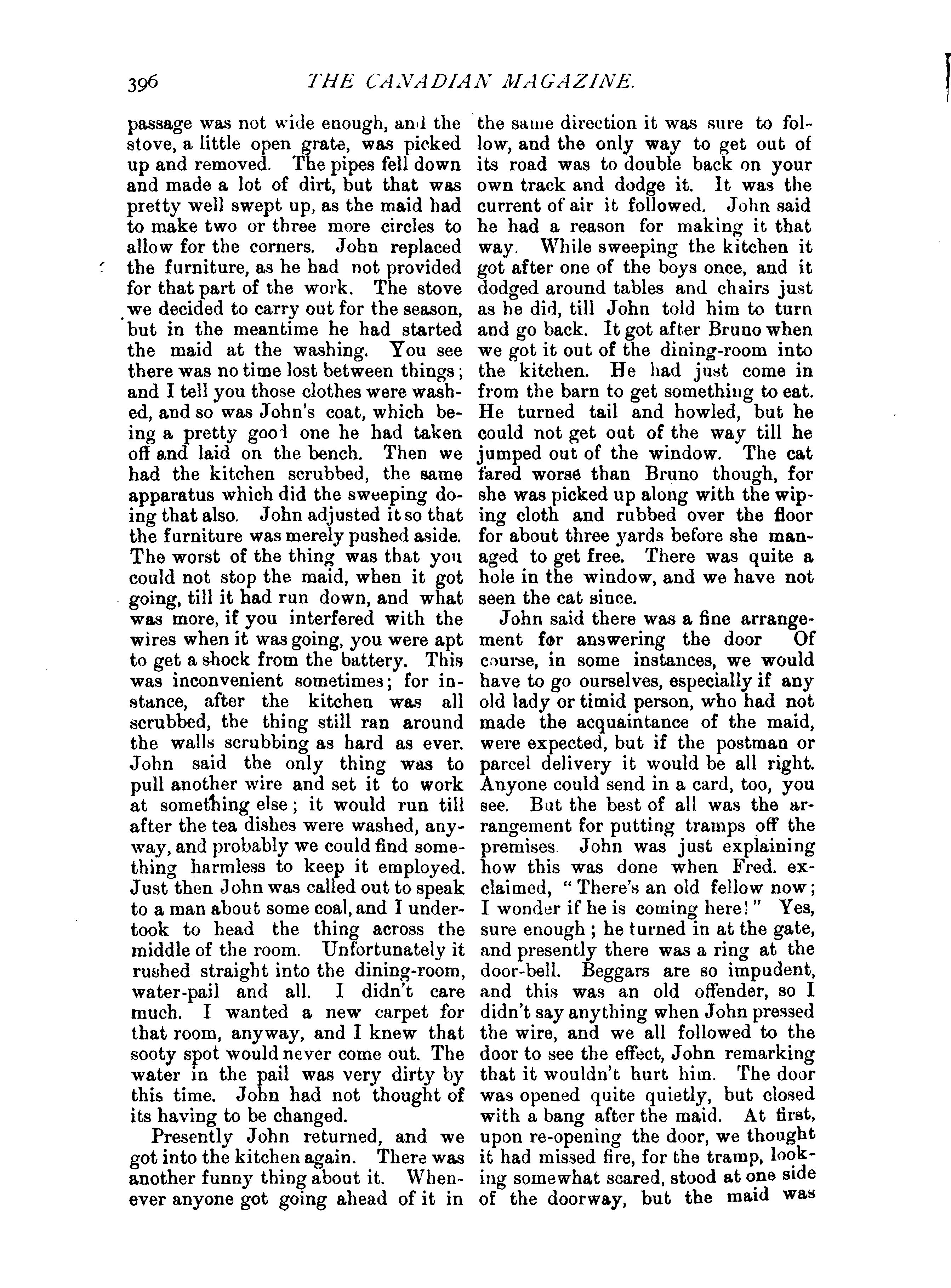 396 THE CANADIAN MAGAZINE.

passage was not wide enough, and the stove, a little open grate, was picked up and removed. The pipes fell down and made a lot of dirt, but that was pretty well swept up, as the maid had to make two or three more circles to allow for the corners. John replaced the furniture, as he had not provided for that part of the work. The stove we decided to carry out for the season, but in the meantime he had started the maid at the washing. You see there was no time lost between things; and I tell you those clothes were washed, and so was John's coat, which being a pretty good one he had taken off and laid on the bench. Then we had the kitchen scrubbed, the same apparatus which did the sweeping doing that also. John adjusted it so that the furniture was merely pushed aside. The worst of the thing was that you could not stop the maid, when it got going, till it had run down, and what was more, if you interfered with the wires when it was going, you were apt to get a shock from the battery. This was inconvenient sometimes; for instance, after the kitchen was all scrubbed, the thing still ran around the walls scrubbing as hard as ever. John said the only thing was to pull another wire and set it to work at something else; it would run till after the tea dishes were washed, anyway, and probably we could find something harmless to keep it employed. Just then John was called out to speak to a man about some coal, and I undertook to head the thing across the middle of the room. Unfortunately it rushed straight into the dining-room, water-pail and all. I didn't care much. I wanted a new carpet for that room, anyway, and I knew that sooty spot would never come out. The water in the pail was very dirty by this time. John had not thought of its having to be changed.

Presently John returned, and we got into the kitchen again. There was another funny thing about it. Whenever anyone got going ahead of it in the same direction it was sure to follow, and the only way to get out of its road was to double back on your own track and dodge it. It was the current of air it followed. John said he had a reason for making it that way. While sweeping the kitchen it got after one of the boys once, and it dodged around tables and chairs just as he did, till John told him to turn and go back. It got after Bruno when we got it out of the dining-room into the kitchen. He had just come in from the barn to get something to eat. He turned tail and howled, but he could not get out of the way till he jumped out of the window. The cat fared worse than Bruno though, for she was picked up along with the wiping cloth and rubbed over the floor for about three yards before she managed to get free. There was quite a hole in the window, and we have not seen the cat since.

John said there was a fine arrangement for answering the door Of course, in some instances, we would have to go ourselves, especially if any old lady or timid person, who had not made the acquaintance of the maid, were expected, but if the postman or parcel delivery it would be all right. Anyone could send in a card, too, you see. But the best of all was the arrangement for putting tramps off the premises John was just explaining how this was done when Fred. exclaimed, "There's an old fellow now; I wonder if he is coming here!" Yes, sure enough; he turned in at the gate, and presently there was a ring at the door-bell. Beggars are so impudent, and this was an old offender, so I didn't say anything when John pressed the wire, and we all followed to the door to see the effect, John remarking that it wouldn't hurt him. The door was opened quite quietly, but closed with a bang after the maid. At first, upon re-opening the door, we thought it had missed fire, for the tramp, looking somewhat scared, stood at one side of the doorway, but the maid was